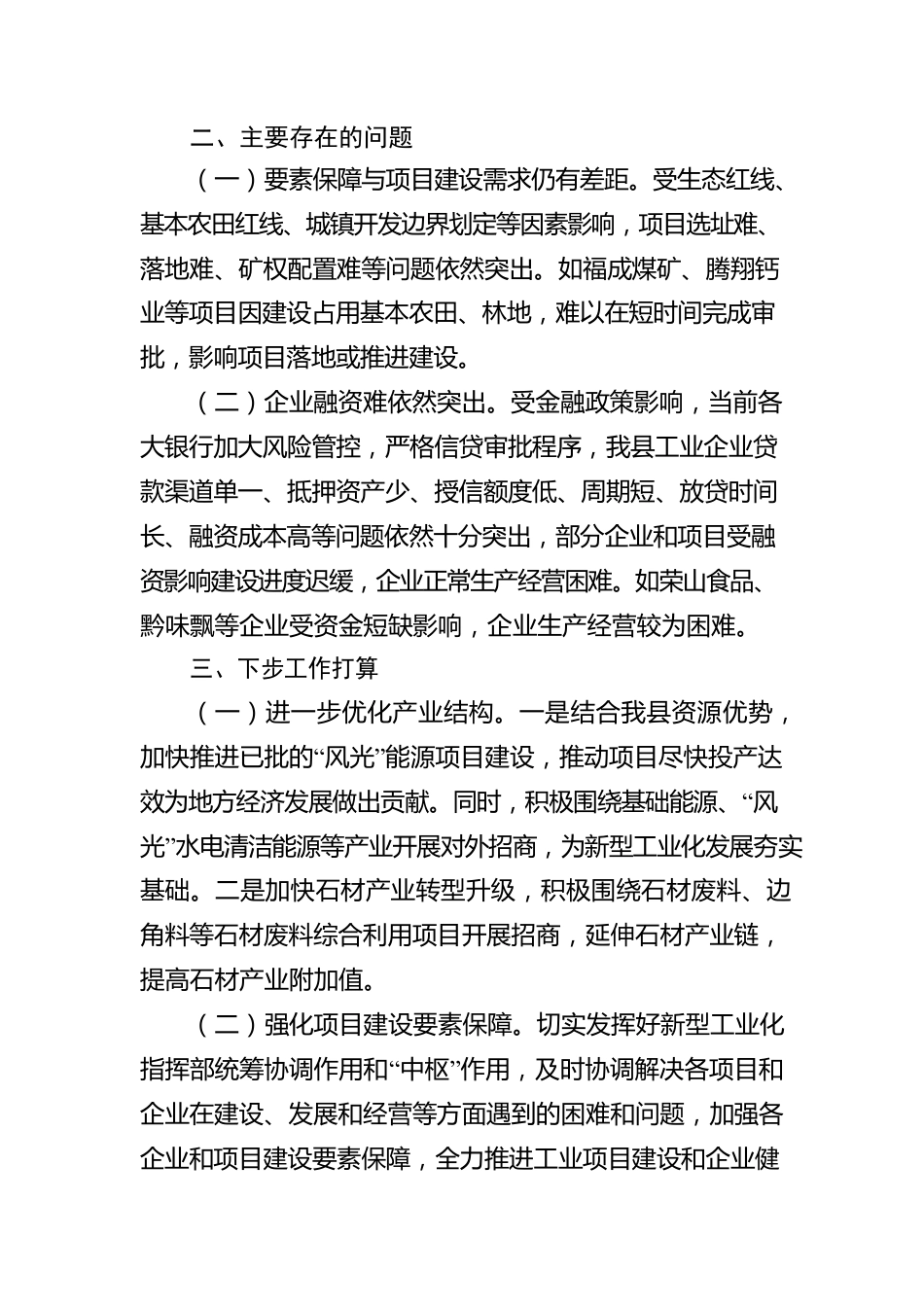 二、主要存在的问题

（一）要素保障与项目建设需求仍有差距。受生态红线、基本农田红线、城镇开发边界划定等因素影响，项目选址难、落地难、矿权配置难等问题依然突出。如福成煤矿、腾翔钙业等项目因建设占用基本农田、林地，难以在短时间完成审批，影响项目落地或推进建设。

（二）企业融资难依然突出。受金融政策影响，当前各大银行加大风险管控，严格信贷审批程序，我县工业企业贷款渠道单一、抵押资产少、授信额度低、周期短、放贷时间长、融资成本高等问题依然十分突出，部分企业和项目受融资影响建设进度迟缓，企业正常生产经营困难。如荣山食品、黔味飘等企业受资金短缺影响，企业生产经营较为困难。

三、下步工作打算

（一）进一步优化产业结构。一是结合我县资源优势，加快推进已批的“风光”能源项目建设，推动项目尽快投产达效为地方经济发展做出贡献。同时，积极围绕基础能源、“风光”水电清洁能源等产业开展对外招商，为新型工业化发展夯实基础。二是加快石材产业转型升级，积极围绕石材废料、边角料等石材废料综合利用项目开展招商，延伸石材产业链，提高石材产业附加值。

（二）强化项目建设要素保障。切实发挥好新型工业化指挥部统筹协调作用和“中枢”作用，及时协调解决各项目和企业在建设、发展和经营等方面遇到的困难和问题，加强各企业和项目建设要素保障，全力推进工业项目建设和企业健